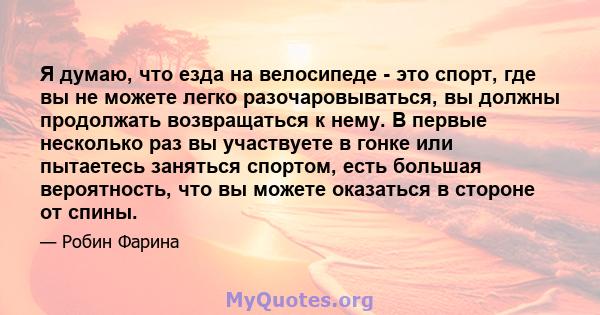 Я думаю, что езда на велосипеде - это спорт, где вы не можете легко разочаровываться, вы должны продолжать возвращаться к нему. В первые несколько раз вы участвуете в гонке или пытаетесь заняться спортом, есть большая вероятность, что вы можете оказаться в стороне от спины.

— Робин Фарина

MyQuotes.org